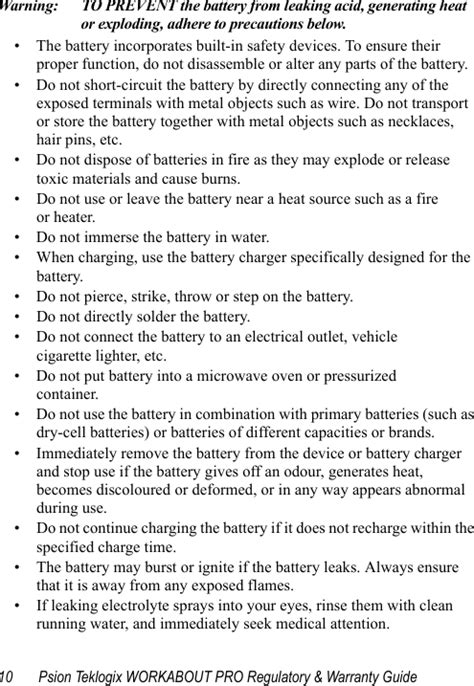 Warning: TO PREVENT the battery from leaking acid, generating heat or exploding, adhere to precautions below.

• The battery incorporates built-in safety devices. To ensure their proper function, do not disassemble or alter any parts of the battery.
• Do not short-circuit the battery by directly connecting any of the exposed terminals with metal objects such as wire. Do not transport or store the battery together with metal objects such as necklaces, hair pins, etc.
• Do not dispose of batteries in fire as they may explode or release toxic materials and cause burns.
• Do not use or leave the battery near a heat source such as a fire or heater.
• Do not immerse the battery in water.
• When charging, use the battery charger specifically designed for the battery.
• Do not pierce, strike, throw or step on the battery.
• Do not directly solder the battery.
• Do not connect the battery to an electrical outlet, vehicle cigarette lighter, etc.
• Do not put battery into a microwave oven or pressurized container.
• Do not use the battery in combination with primary batteries (such as dry-cell batteries) or batteries of different capacities or brands.
• Immediately remove the battery from the device or battery charger and stop use if the battery gives off an odour, generates heat, becomes discoloured or deformed, or in any way appears abnormal during use.
• Do not continue charging the battery if it does not recharge within the specified charge time.
• The battery may burst or ignite if the battery leaks. Always ensure that it is away from any exposed flames.
• If leaking electrolyte sprays into your eyes, rinse them with clean running water, and immediately seek medical attention.

10 Psion Teklogix WORKABOUT PRO Regulatory & Warranty Guide